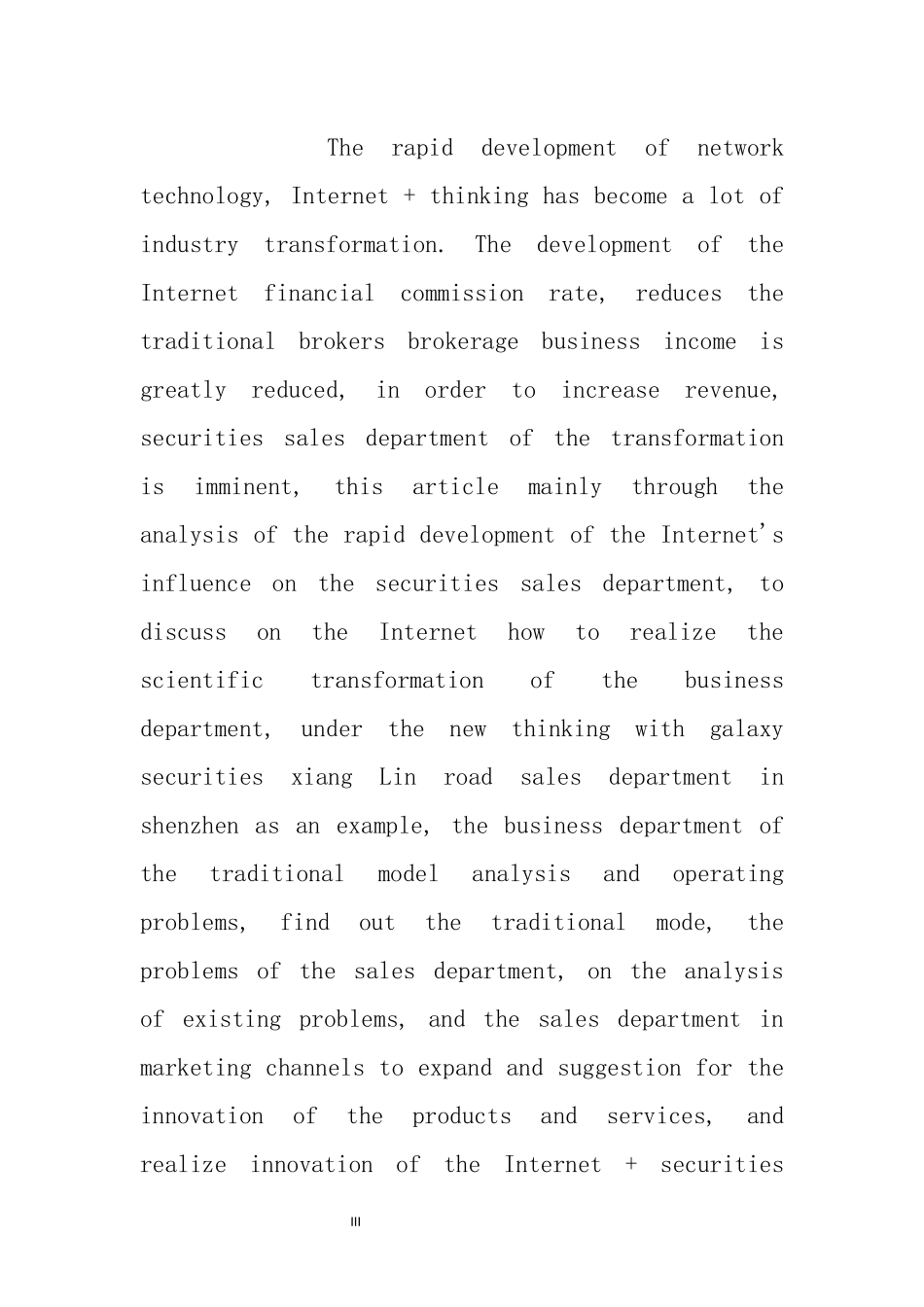 The rapid development of network technology, Internet + thinking has become a lot of industry transformation. The development of the Internet financial commission rate, reduces the traditional brokers brokerage business income is greatly reduced, in order to increase revenue, securities sales department of the transformation is imminent, this article mainly through the analysis of the rapid development of the Internet's influence on the securities sales department, to discuss on the Internet how to realize the scientific transformation of the business department, under the new thinking with galaxy securities xiang Lin road sales department in shenzhen as an example, the business department of the traditional model analysis and operating problems, find out the traditional mode, the problems of the sales department, on the analysis of existing problems, and the sales department in marketing channels to expand and suggestion for the innovation of the products and services, and realize innovation of the Internet + securities

III